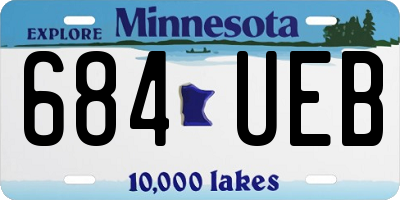 EXPLORE Minnesota

684 UEB

10,000 lakes